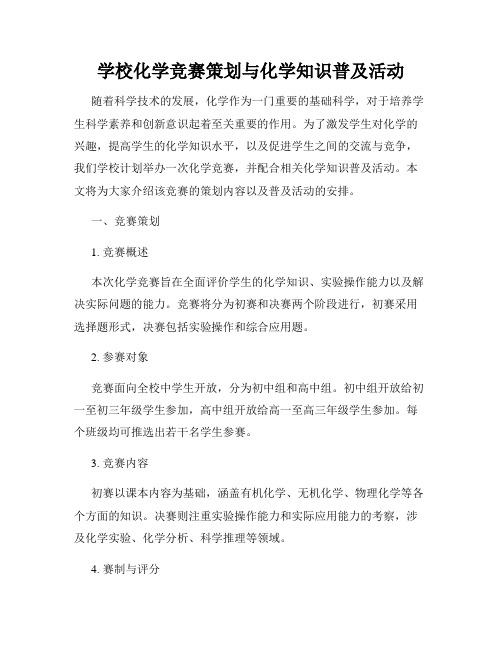 学校化学竞赛策划与化学知识普及活动

随着科学技术的发展，化学作为一门重要的基础科学，对于培养学生科学素养和创新意识起着至关重要的作用。为了激发学生对化学的兴趣，提高学生的化学知识水平，以及促进学生之间的交流与竞争，我们学校计划举办一次化学竞赛，并配合相关化学知识普及活动。本文将为大家介绍该竞赛的策划内容以及普及活动的安排。

一、竞赛策划

1. 竞赛概述

本次化学竞赛旨在全面评价学生的化学知识、实验操作能力以及解决实际问题的能力。竞赛将分为初赛和决赛两个阶段进行，初赛采用选择题形式，决赛包括实验操作和综合应用题。

2. 参赛对象

竞赛面向全校中学生开放，分为初中组和高中组。初中组开放给初一至初三年级学生参加，高中组开放给高一至高三年级学生参加。每个班级均可推选出若干名学生参赛。

3. 竞赛内容

初赛以课本内容为基础，涵盖有机化学、无机化学、物理化学等各个方面的知识。决赛则注重实验操作能力和实际应用能力的考察，涉及化学实验、化学分析、科学推理等领域。

4. 赛制与评分